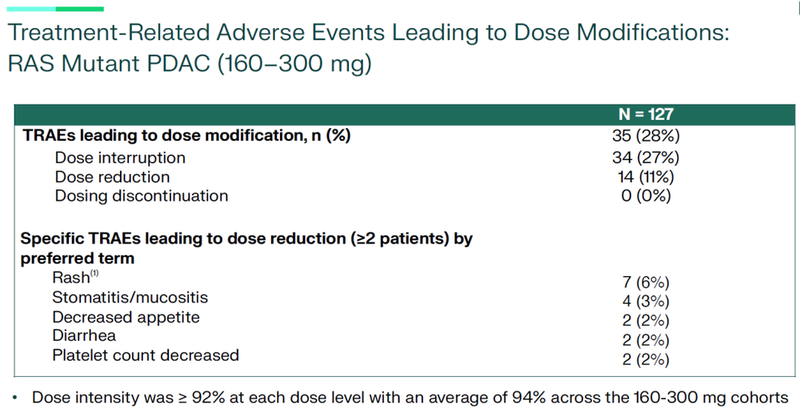 Treatment-Related Adverse Events Leading to Dose Modifications: RAS Mutant PDAC (160–300 mg)

|  | N = 127 |
|---|---|
| TRAEs leading to dose modification, n (%) | 35 (28%) |
| Dose interruption | 34 (27%) |
| Dose reduction | 14 (11%) |
| Dosing discontinuation | 0 (0%) |
| Specific TRAEs leading to dose reduction (≥2 patients) by preferred term |  |
| Rash$^{(1)}$ | 7 (6%) |
| Stomatitis/mucositis | 4 (3%) |
| Decreased appetite | 2 (2%) |
| Diarrhea | 2 (2%) |
| Platelet count decreased | 2 (2%) |

• Dose intensity was ≥ 92% at each dose level with an average of 94% across the 160-300 mg cohorts